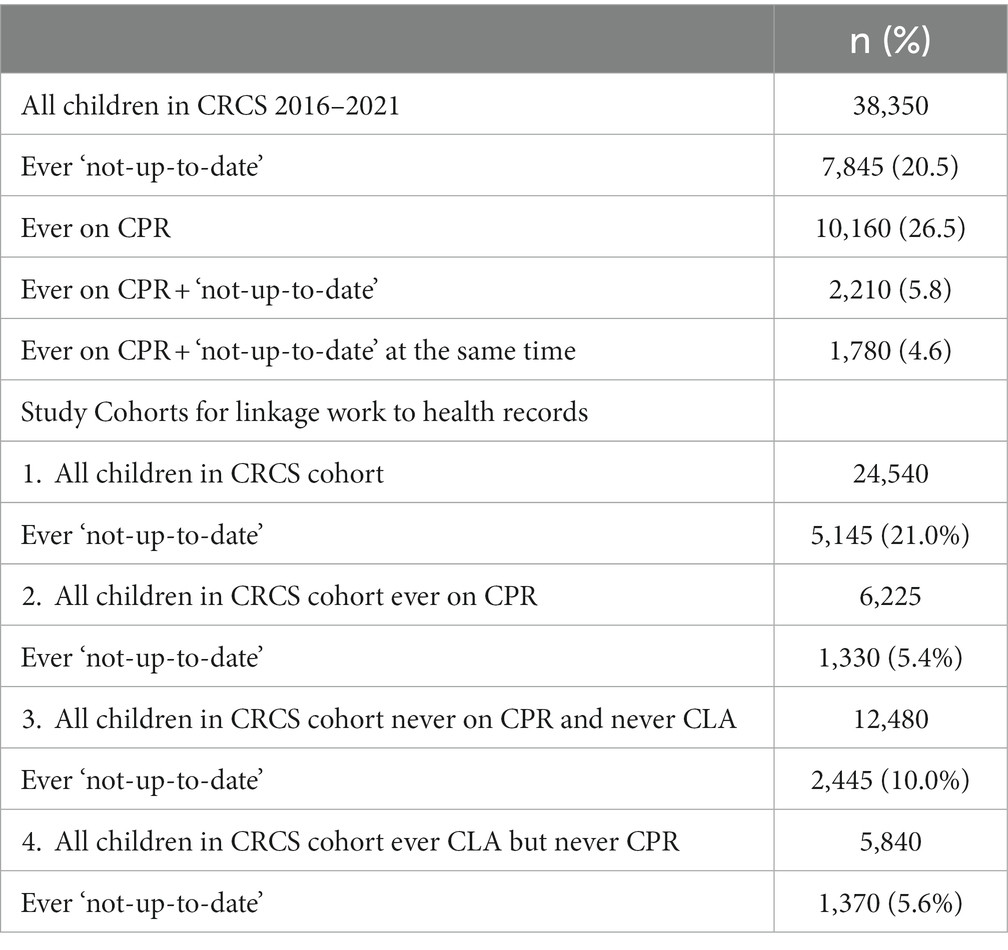 |  | n (%) |
|---|---|
| All children in CRCS 2016–2021 | 38,350 |
| Ever ‘not-up-to-date’ | 7,845 (20.5) |
| Ever on CPR | 10,160 (26.5) |
| Ever on CPR + ‘not-up-to-date’ | 2,210 (5.8) |
| Ever on CPR + ‘not-up-to-date’ at the same time | 1,780 (4.6) |
| Study Cohorts for linkage work to health records |  |
| 1. All children in CRCS cohort | 24,540 |
| Ever ‘not-up-to-date’ | 5,145 (21.0%) |
| 2. All children in CRCS cohort ever on CPR | 6,225 |
| Ever ‘not-up-to-date’ | 1,330 (5.4%) |
| 3. All children in CRCS cohort never on CPR and never CLA | 12,480 |
| Ever ‘not-up-to-date’ | 2,445 (10.0%) |
| 4. All children in CRCS cohort ever CLA but never CPR | 5,840 |
| Ever ‘not-up-to-date’ | 1,370 (5.6%) |